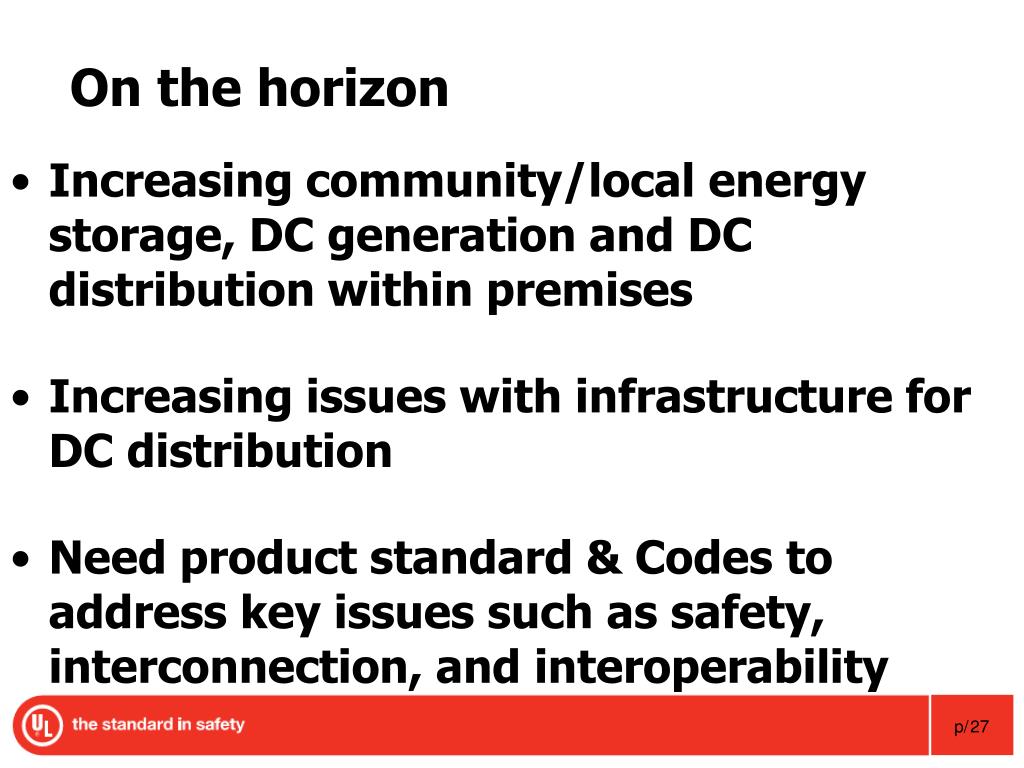 On the horizon

• Increasing community/local energy storage, DC generation and DC distribution within premises

• Increasing issues with infrastructure for DC distribution

• Need product standard & Codes to address key issues such as safety, interconnection, and interoperability

UL the standard in safety

p/27